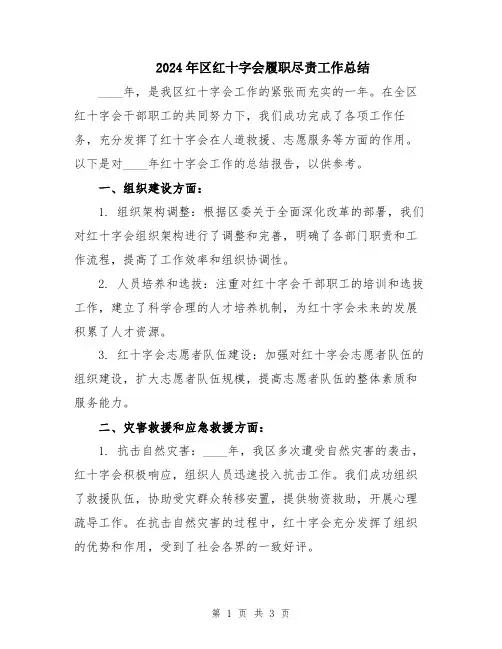 2024年区红十字会履职尽责工作总结

____年，是我区红十字会工作的紧张而充实的一年。在全区红十字会干部职工的共同努力下，我们成功完成了各项工作任务，充分发挥了红十字会在人道救援、志愿服务等方面的作用。以下是对____年红十字会工作的总结报告，以供参考。

一、组织建设方面：

1. 组织架构调整：根据区委关于全面深化改革的部署，我们对红十字会组织架构进行了调整和完善，明确了各部门职责和工作流程，提高了工作效率和组织协调性。

2. 人员培养和选拔：注重对红十字会干部职工的培训和选拔工作，建立了科学合理的人才培养机制，为红十字会未来的发展积累了人才资源。

3. 红十字会志愿者队伍建设：加强对红十字会志愿者队伍的组织建设，扩大志愿者队伍规模，提高志愿者队伍的整体素质和服务能力。

二、灾害救援和应急救援方面：

1. 抗击自然灾害：____年，我区多次遭受自然灾害的袭击，红十字会积极响应，组织人员迅速投入抗击工作。我们成功组织了救援队伍，协助受灾群众转移安置，提供物资救助，开展心理疏导工作。在抗击自然灾害的过程中，红十字会充分发挥了组织的优势和作用，受到了社会各界的一致好评。

第 1 页 共 3 页